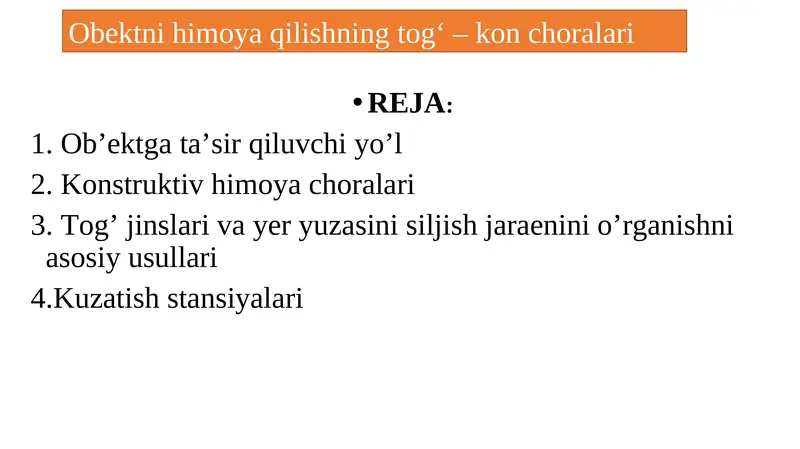 Obektni himoya qilishning tog‘ – kon choralari

• REJA:

1. Ob’ektga ta’sir qiluvchi yo’l

2. Konstruktiv himoya choralari

3. Tog’ jinslari va yer yuzasini siljish jaraenini o’rganishni asosiy usullari

4.Kuzatish stansiyalari